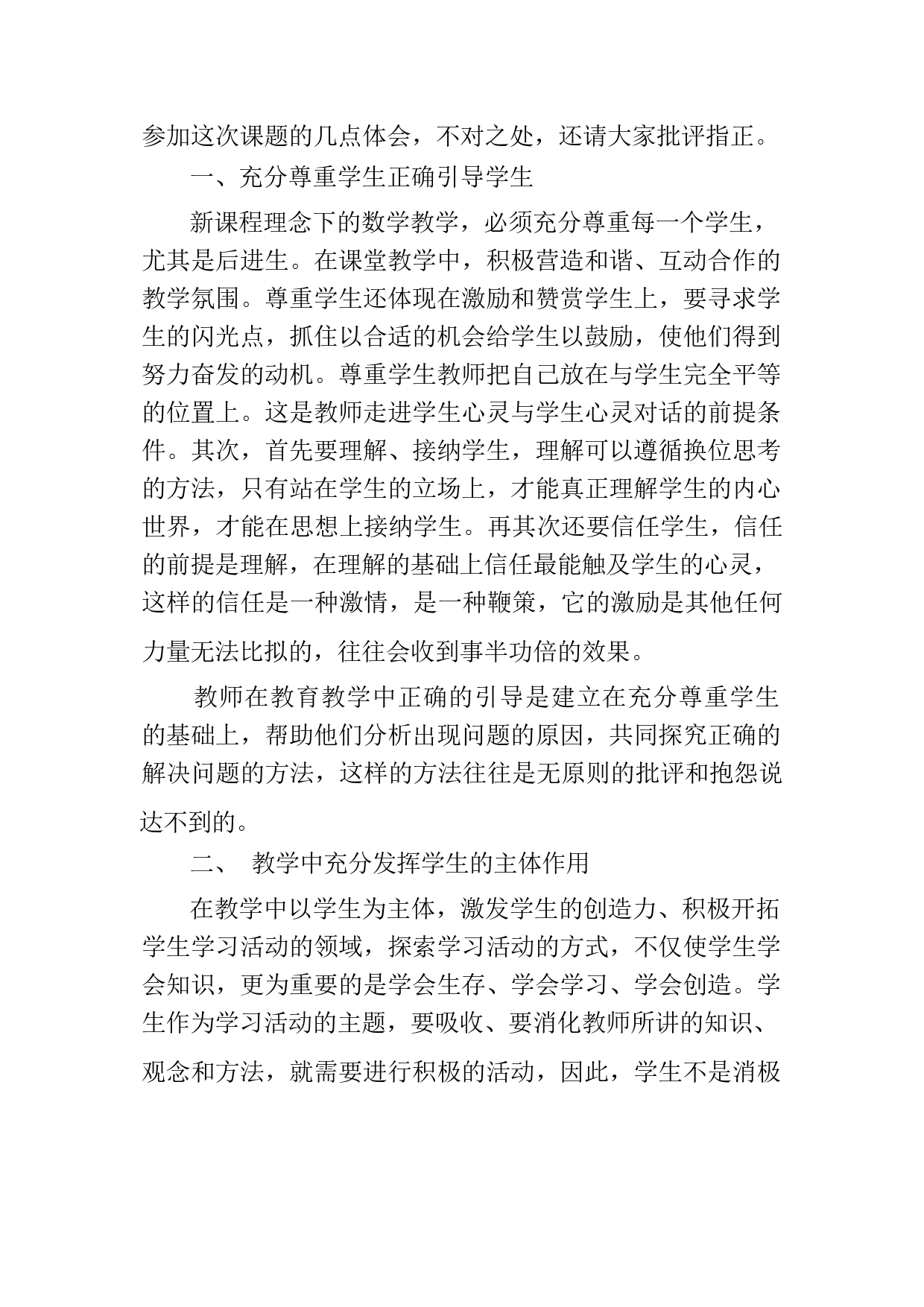 参加这次课题的几点体会，不对之处，还请大家批评指正。

一、充分尊重学生正确引导学生

新课程理念下的数学教学，必须充分尊重每一个学生，尤其是后进生。在课堂教学中，积极营造和谐、互动合作的教学氛围。尊重学生还体现在激励和赞赏学生上，要寻求学生的闪光点，抓住以合适的机会给学生以鼓励，使他们得到努力奋发的动机。尊重学生教师把自己放在与学生完全平等的位置上。这是教师走进学生心灵与学生心灵对话的前提条件。其次，首先要理解、接纳学生，理解可以遵循换位思考的方法，只有站在学生的立场上，才能真正理解学生的内心世界，才能在思想上接纳学生。再其次还要信任学生，信任的前提是理解，在理解的基础上信任最能触及学生的心灵，这样的信任是一种激情，是一种鞭策，它的激励是其他任何力量无法比拟的，往往会收到事半功倍的效果。

教师在教育教学中正确的引导是建立在充分尊重学生的基础上，帮助他们分析出现问题的原因，共同探究正确的解决问题的方法，这样的方法往往是无原则的批评和抱怨说达不到的。

二、 教学中充分发挥学生的主体作用

在教学中以学生为主体，激发学生的创造力、积极开拓学生学习活动的领域，探索学习活动的方式，不仅使学生学会知识，更为重要的是学会生存、学会学习、学会创造。学生作为学习活动的主题，要吸收、要消化教师所讲的知识、观念和方法，就需要进行积极的活动，因此，学生不是消极